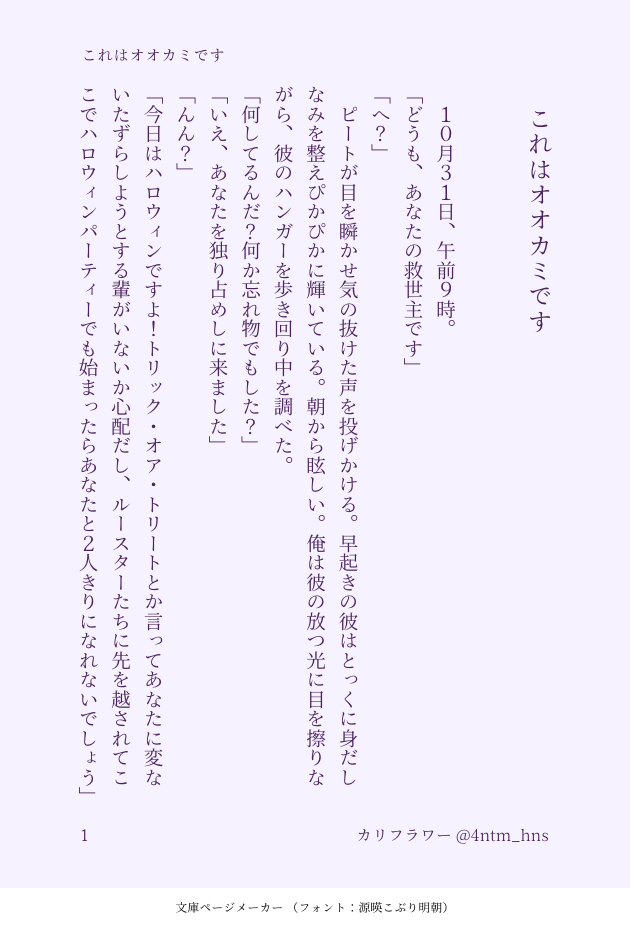 これはオオカミです

これはオオカミです

10月31日、午前9時。

「どうも、あなたの救世主です」

「へ?」

ピートが目を瞬かせ気の抜けた声を投げかける。早起きの彼はとっくに身だしなみを整えぴかぴかに輝いている。朝から眩しい。俺は彼の放つ光に目を擦りながら、彼のハンガーを歩き回り中を調べた。

「何してるんだ?何か忘れ物でもした?」

「いえ、あなたを独り占めしに来ました」

「んん?」

「今日はハロウィンですよ!トリック・オア・トリートとか言ってあなたに変ないたずらしようとする輩がいないか心配だし、ルースターたちに先を越されてここでハロウィンパーティーでも始まったらあなたと2人きりになれないでしょう」

1

カリフラワー @4ntm_hns

文庫ページメーカー(フォント:源暎こぶり明朝)